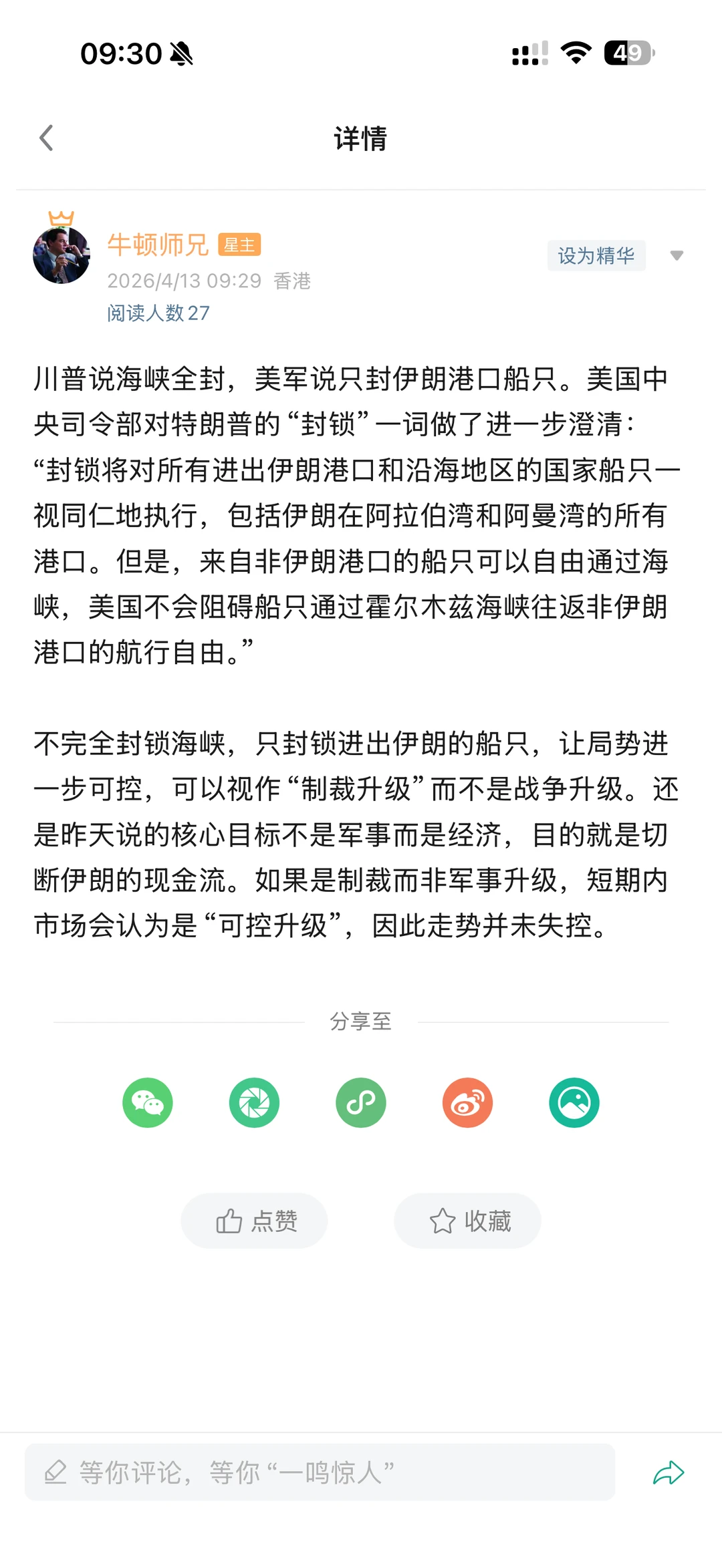 09:30 49

详情

牛顿师兄 星主
2026/4/13 09:29 香港
阅读人数 27
设为精华

川普说海峡全封，美军说只封伊朗港口船只。美国中央司令部对特朗普的“封锁”一词做了进一步澄清：“封锁将对所有进出伊朗港口和沿海地区的国家船只一视同仁地执行，包括伊朗在阿拉伯湾和阿曼湾的所有港口。但是，来自非伊朗港口的船只可以自由通过海峡，美国不会阻碍船只通过霍尔木兹海峡往返非伊朗港口的航行自由。”

不完全封锁海峡，只封锁进出伊朗的船只，让局势进一步可控，可以视作“制裁升级”而不是战争升级。还是昨天说的核心目标不是军事而是经济，目的就是切断伊朗的现金流。如果是制裁而非军事升级，短期内市场会认为是“可控升级”，因此走势并未失控。

分享至

点赞
收藏

等你评论，等你“一鸣惊人”